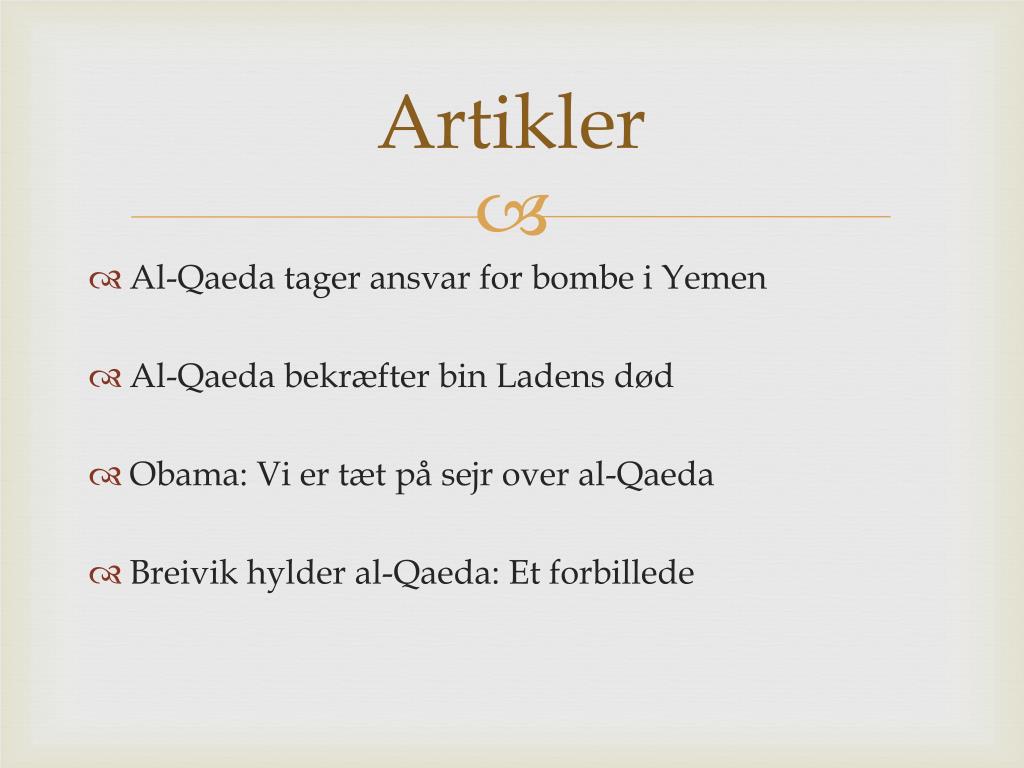 Artikler

Al-Qaeda tager ansvar for bombe i Yemen

Al-Qaeda bekræfter bin Ladens død

Obama: Vi er tæt på sejr over al-Qaeda

Breivik hylder al-Qaeda: Et forbillede